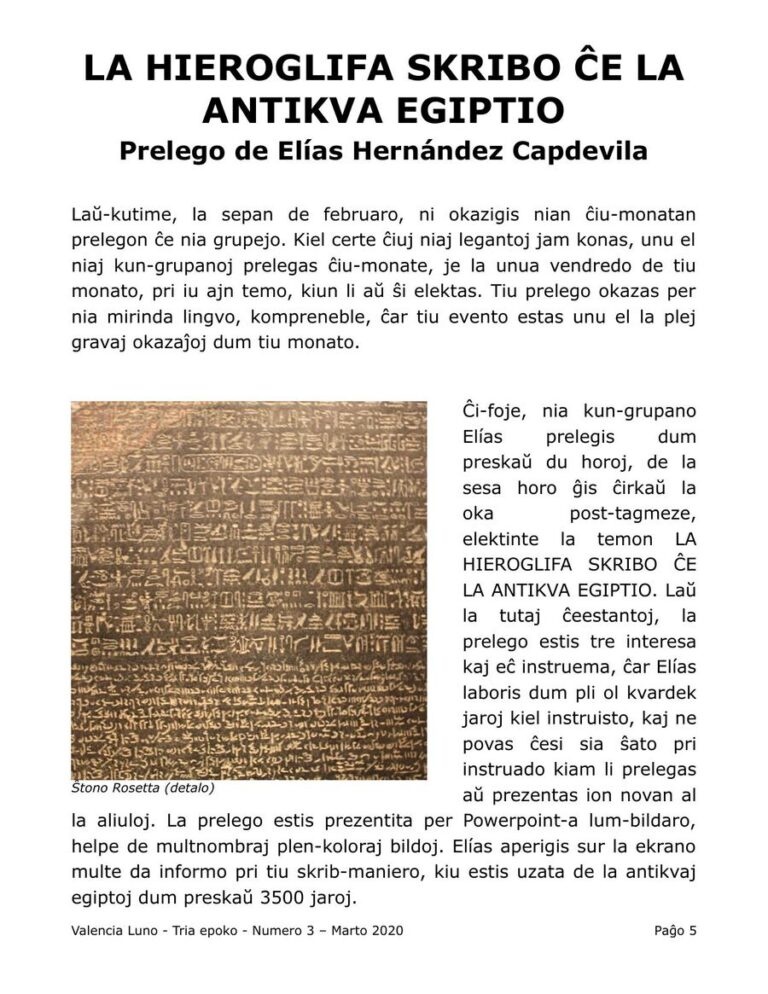 LA HIEROGLIFA SKRIBO ĈE LA ANTIKVA EGIPTIO
Prelego de Elías Hernández Capdevila

Laŭ-kutime, la sepan de februaro, ni okazigis nian ĉiu-monatan prelegon ĉe nia grupejo. Kiel certe ĉiuj niaj legantoj jam konas, unu el niaj kun-grupanoj prelegas ĉiu-monate, je la unua vendredo de tiu monato, pri iu ajn temo, kiun li aŭ ŝi elektas. Tiu prelego okazas per nia mirinda lingvo, kompreneble, ĉar tiu evento estas unu el la plej gravaj okazaĵoj dum tiu monato.

Ŝtono Rosetta (detalo)

Ĉi-foje, nia kun-grupano Elías prelegis dum preskaŭ du horoj, de la sesa horo ĝis ĉirkaŭ la oka post-tagmeze, elektinte la temon LA HIEROGLIFA SKRIBO ĈE LA ANTIKVA EGIPTIO. Laŭ la tutaj ĉeestantoj, la prelego estis tre interesa kaj eĉ instruema, ĉar Elías laboris dum pli ol kvardek jaroj kiel instruisto, kaj ne povas ĉesi sia ŝato pri instruado kiam li prelegas aŭ prezentas ion novan al la aliuloj. La prelego estis prezentita per Powerpoint-a lum-bildaro, helpe de multnombraj plen-koloraj bildoj. Elías aperigis sur la ekrano multe da informo pri tiu skrib-maniero, kiu estis uzata de la antikvaj egiptoj dum preskaŭ 3500 jaroj.

Valencia Luno - Tria epoko - Numero 3 – Marto 2020

Paĝo 5